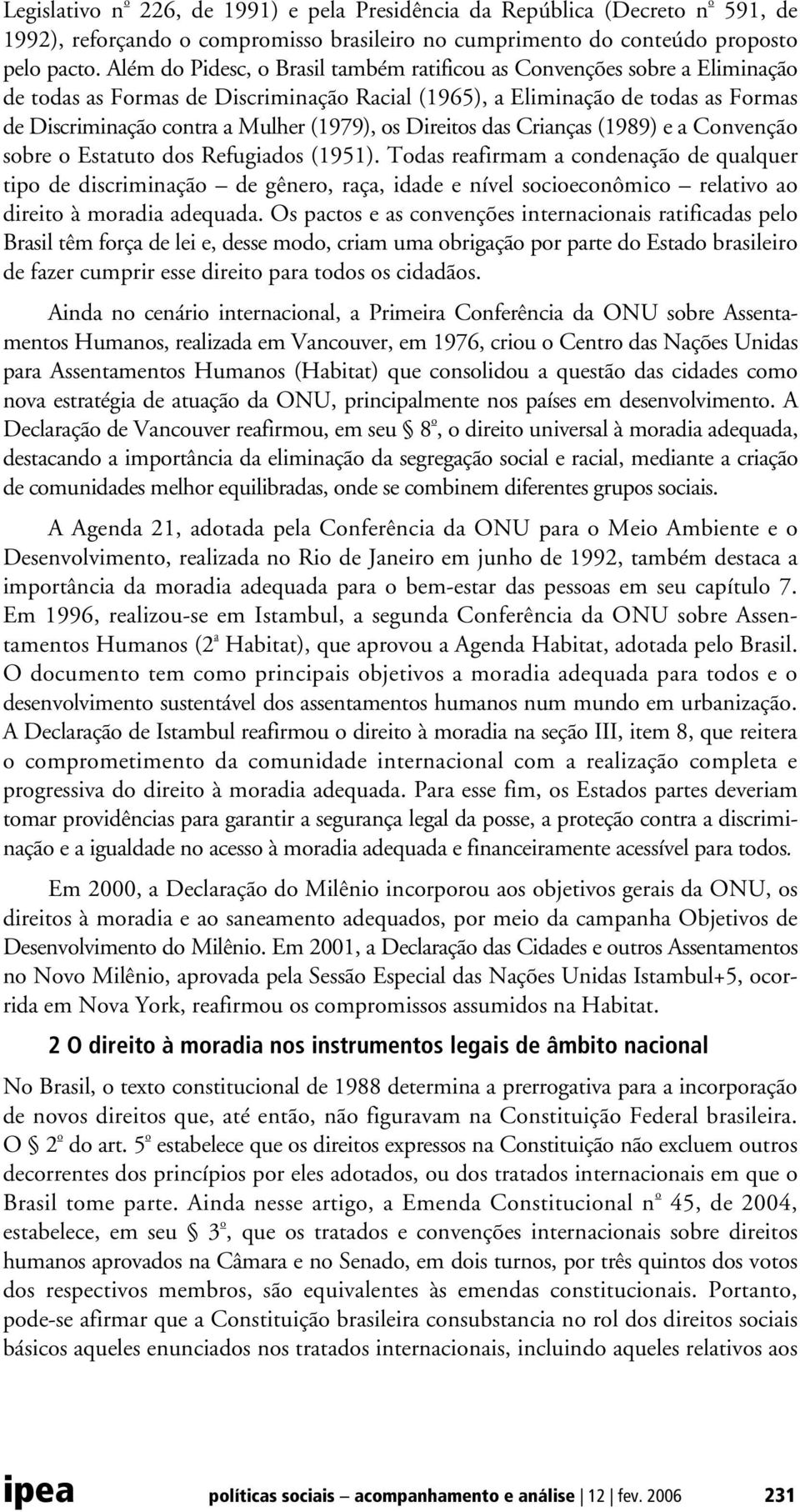 Legislativo nº 226, de 1991) e pela Presidência da República (Decreto nº 591, de 1992), reforçando o compromisso brasileiro no cumprimento do conteúdo proposto pelo pacto. Além do Pidesc, o Brasil também ratificou as Convenções sobre a Eliminação de todas as Formas de Discriminação Racial (1965), a Eliminação de todas as Formas de Discriminação contra a Mulher (1979), os Direitos das Crianças (1989) e a Convenção sobre o Estatuto dos Refugiados (1951). Todas reafirmam a condenação de qualquer tipo de discriminação – de gênero, raça, idade e nível socioeconômico – relativo ao direito à moradia adequada. Os pactos e as convenções internacionais ratificadas pelo Brasil têm força de lei e, desse modo, criam uma obrigação por parte do Estado brasileiro de fazer cumprir esse direito para todos os cidadãos.

Ainda no cenário internacional, a Primeira Conferência da ONU sobre Assentamentos Humanos, realizada em Vancouver, em 1976, criou o Centro das Nações Unidas para Assentamentos Humanos (Habitat) que consolidou a questão das cidades como nova estratégia de atuação da ONU, principalmente nos países em desenvolvimento. A Declaração de Vancouver reafirmou, em seu § 8º, o direito universal à moradia adequada, destacando a importância da eliminação da segregação social e racial, mediante a criação de comunidades melhor equilibradas, onde se combinem diferentes grupos sociais.

A Agenda 21, adotada pela Conferência da ONU para o Meio Ambiente e o Desenvolvimento, realizada no Rio de Janeiro em junho de 1992, também destaca a importância da moradia adequada para o bem-estar das pessoas em seu capítulo 7. Em 1996, realizou-se em Istambul, a segunda Conferência da ONU sobre Assentamentos Humanos (2ª Habitat), que aprovou a Agenda Habitat, adotada pelo Brasil. O documento tem como principais objetivos a moradia adequada para todos e o desenvolvimento sustentável dos assentamentos humanos num mundo em urbanização. A Declaração de Istambul reafirmou o direito à moradia na seção III, item 8, que reitera o comprometimento da comunidade internacional com a realização completa e progressiva do direito à moradia adequada. Para esse fim, os Estados partes deveriam tomar providências para garantir a segurança legal da posse, a proteção contra a discriminação e a igualdade no acesso à moradia adequada e financeiramente acessível para todos.

Em 2000, a Declaração do Milênio incorporou aos objetivos gerais da ONU, os direitos à moradia e ao saneamento adequados, por meio da campanha Objetivos de Desenvolvimento do Milênio. Em 2001, a Declaração das Cidades e outros Assentamentos no Novo Milênio, aprovada pela Sessão Especial das Nações Unidas Istambul+5, ocorrida em Nova York, reafirmou os compromissos assumidos na Habitat.

2 O direito à moradia nos instrumentos legais de âmbito nacional

No Brasil, o texto constitucional de 1988 determina a prerrogativa para a incorporação de novos direitos que, até então, não figuravam na Constituição Federal brasileira. O § 2º do art. 5º estabelece que os direitos expressos na Constituição não excluem outros decorrentes dos princípios por eles adotados, ou dos tratados internacionais em que o Brasil tome parte. Ainda nesse artigo, a Emenda Constitucional nº 45, de 2004, estabelece, em seu § 3º, que os tratados e convenções internacionais sobre direitos humanos aprovados na Câmara e no Senado, em dois turnos, por três quintos dos votos dos respectivos membros, são equivalentes às emendas constitucionais. Portanto, pode-se afirmar que a Constituição brasileira consubstancia no rol dos direitos sociais básicos aqueles enunciados nos tratados internacionais, incluindo aqueles relativos aos

ipea políticas sociais – acompanhamento e análise | 12 | fev. 2006 231